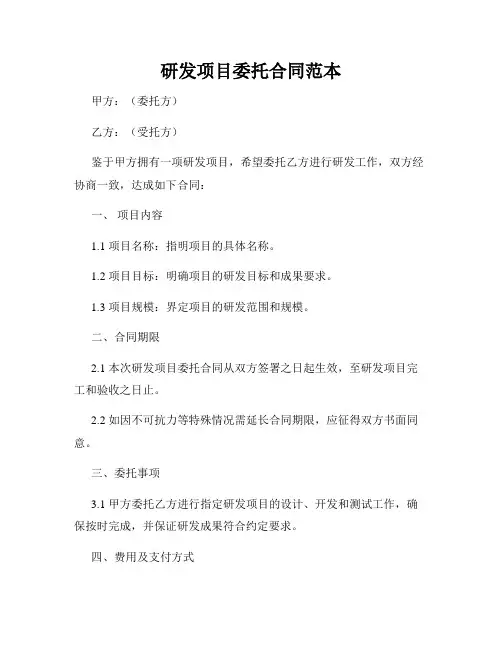 研发项目委托合同范本

甲方：（委托方）

乙方：（受托方）

鉴于甲方拥有一项研发项目，希望委托乙方进行研发工作，双方经协商一致，达成如下合同：

一、 项目内容

1.1 项目名称：指明项目的具体名称。

1.2 项目目标：明确项目的研发目标和成果要求。

1.3 项目规模：界定项目的研发范围和规模。

二、合同期限

2.1 本次研发项目委托合同从双方签署之日起生效，至研发项目完工和验收之日止。

2.2 如因不可抗力等特殊情况需延长合同期限，应征得双方书面同意。

三、委托事项

3.1 甲方委托乙方进行指定研发项目的设计、开发和测试工作，确保按时完成，并保证研发成果符合约定要求。

四、费用及支付方式